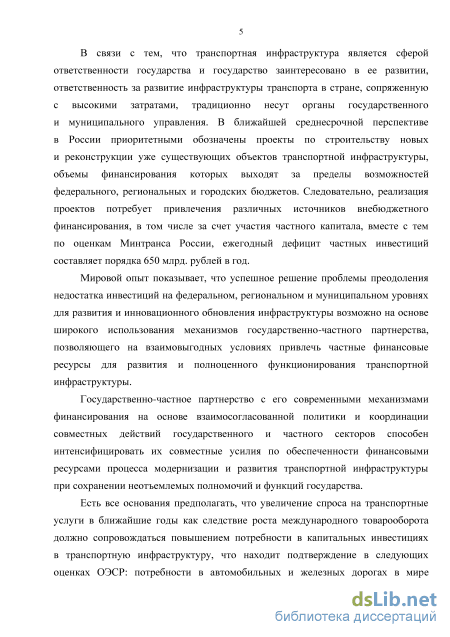 5

В связи с тем, что транспортная инфраструктура является сферой ответственности государства и государство заинтересовано в ее развитии, ответственность за развитие инфраструктуры транспорта в стране, сопряженную с высокими затратами, традиционно несут органы государственного и муниципального управления. В ближайшей среднесрочной перспективе в России приоритетными обозначены проекты по строительству новых и реконструкции уже существующих объектов транспортной инфраструктуры, объемы финансирования которых выходят за пределы возможностей федерального, региональных и городских бюджетов. Следовательно, реализация проектов потребует привлечения различных источников внебюджетного финансирования, в том числе за счет участия частного капитала, вместе с тем по оценкам Минтранса России, ежегодный дефицит частных инвестиций составляет порядка 650 млрд. рублей в год.

Мировой опыт показывает, что успешное решение проблемы преодоления недостатка инвестиций на федеральном, региональном и муниципальном уровнях для развития и инновационного обновления инфраструктуры возможно на основе широкого использования механизмов государственно-частного партнерства, позволяющего на взаимовыгодных условиях привлечь частные финансовые ресурсы для развития и полноценного функционирования транспортной инфраструктуры.

Государственно-частное партнерство с его современными механизмами финансирования на основе взаимосогласованной политики и координации совместных действий государственного и частного секторов способен интенсифицировать их совместные усилия по обеспеченности финансовыми ресурсами процесса модернизации и развития транспортной инфраструктуры при сохранении неотъемлемых полномочий и функций государства.

Есть все основания предполагать, что увеличение спроса на транспортные услуги в ближайшие годы как следствие роста международного товарооборота должно сопровождаться повышением потребности в капитальных инвестициях в транспортную инфраструктуру, что находит подтверждение в следующих оценках ОЭСР: потребности в автомобильных и железных дорогах в мире

dsLib.net
библиотека диссертаций